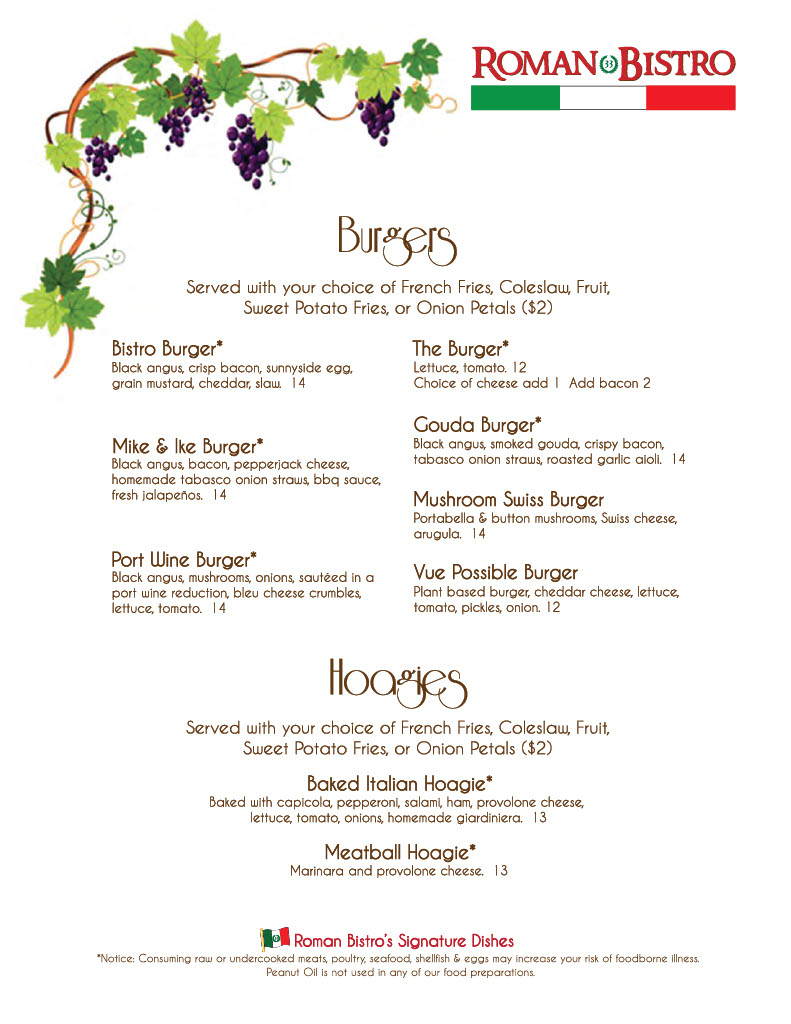 ROMAN 33 BISTRO

Burgers

Served with your choice of French Fries, Coleslaw, Fruit, Sweet Potato Fries, or Onion Petals ($2)

Bistro Burger*
Black angus, crisp bacon, sunnyside egg, grain mustard, cheddar, slaw. 14

Mike & Ike Burger*
Black angus, bacon, pepperjack cheese, homemade tabasco onion straws, bbq sauce, fresh jalapeños. 14

Port Wine Burger*
Black angus, mushrooms, onions, sautéed in a port wine reduction, bleu cheese crumbles, lettuce, tomato. 14

The Burger*
Lettuce, tomato. 12
Choice of cheese add 1 Add bacon 2

Gouda Burger*
Black angus, smoked gouda, crispy bacon, tabasco onion straws, roasted garlic aioli. 14

Mushroom Swiss Burger
Portabella & button mushrooms, Swiss cheese, arugula. 14

Vue Possible Burger
Plant based burger, cheddar cheese, lettuce, tomato, pickles, onion. 12

Hoagies

Served with your choice of French Fries, Coleslaw, Fruit, Sweet Potato Fries, or Onion Petals ($2)

Baked Italian Hoagie*
Baked with capicola, pepperoni, salami, ham, provolone cheese, lettuce, tomato, onions, homemade giardiniera. 13

Meatball Hoagie*
Marinara and provolone cheese. 13

Roman Bistro's Signature Dishes
*Notice: Consuming raw or undercooked meats, poultry, seafood, shellfish & eggs may increase your risk of foodborne illness.
Peanut Oil is not used in any of our food preparations.